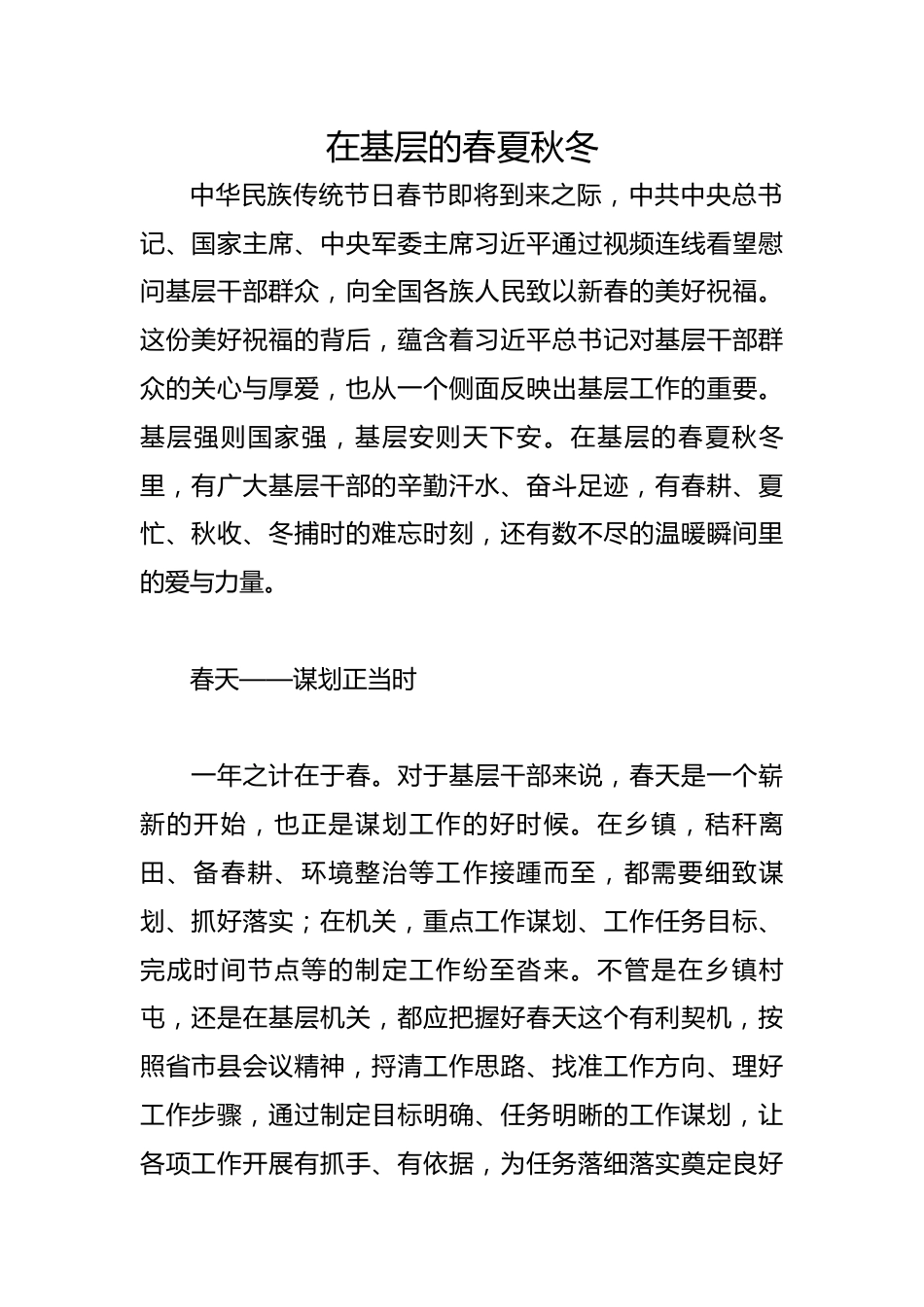 在基层的春夏秋冬

中华民族传统节日春节即将到来之际，中共中央总书记、国家主席、中央军委主席习近平通过视频连线看望慰问基层干部群众，向全国各族人民致以新春的美好祝福。这份美好祝福的背后，蕴含着习近平总书记对基层干部群众的关心与厚爱，也从一个侧面反映出基层工作的重要。基层强则国家强，基层安则天下安。在基层的春夏秋冬里，有广大基层干部的辛勤汗水、奋斗足迹，有春耕、夏忙、秋收、冬捕时的难忘时刻，还有数不尽的温暖瞬间里的爱与力量。

春天——谋划正当时

一年之计在于春。对于基层干部来说，春天是一个崭新的开始，也正是谋划工作的好时候。在乡镇，秸秆离田、备春耕、环境整治等工作接踵而至，都需要细致谋划、抓好落实；在机关，重点工作谋划、工作任务目标、完成时间节点等的制定工作纷至沓来。不管是在乡镇村屯，还是在基层机关，都应把握好春天这个有利契机，按照省市县会议精神，捋清工作思路、找准工作方向、理好工作步骤，通过制定目标明确、任务明晰的工作谋划，让各项工作开展有抓手、有依据，为任务落细落实奠定良好